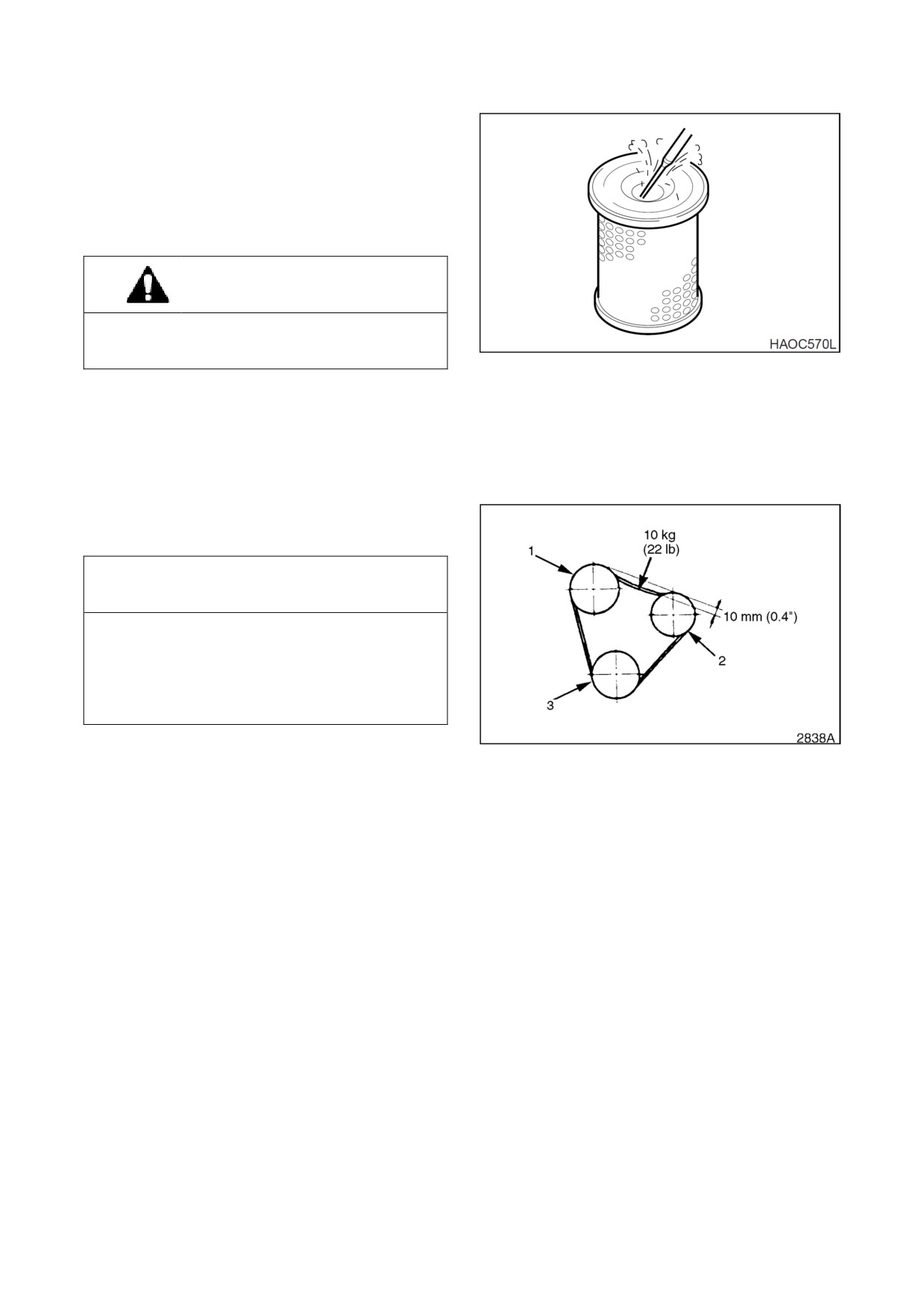 HAOC570L

10 kg
(22 lb)

1

10 mm (0.4")

2

3

2838A